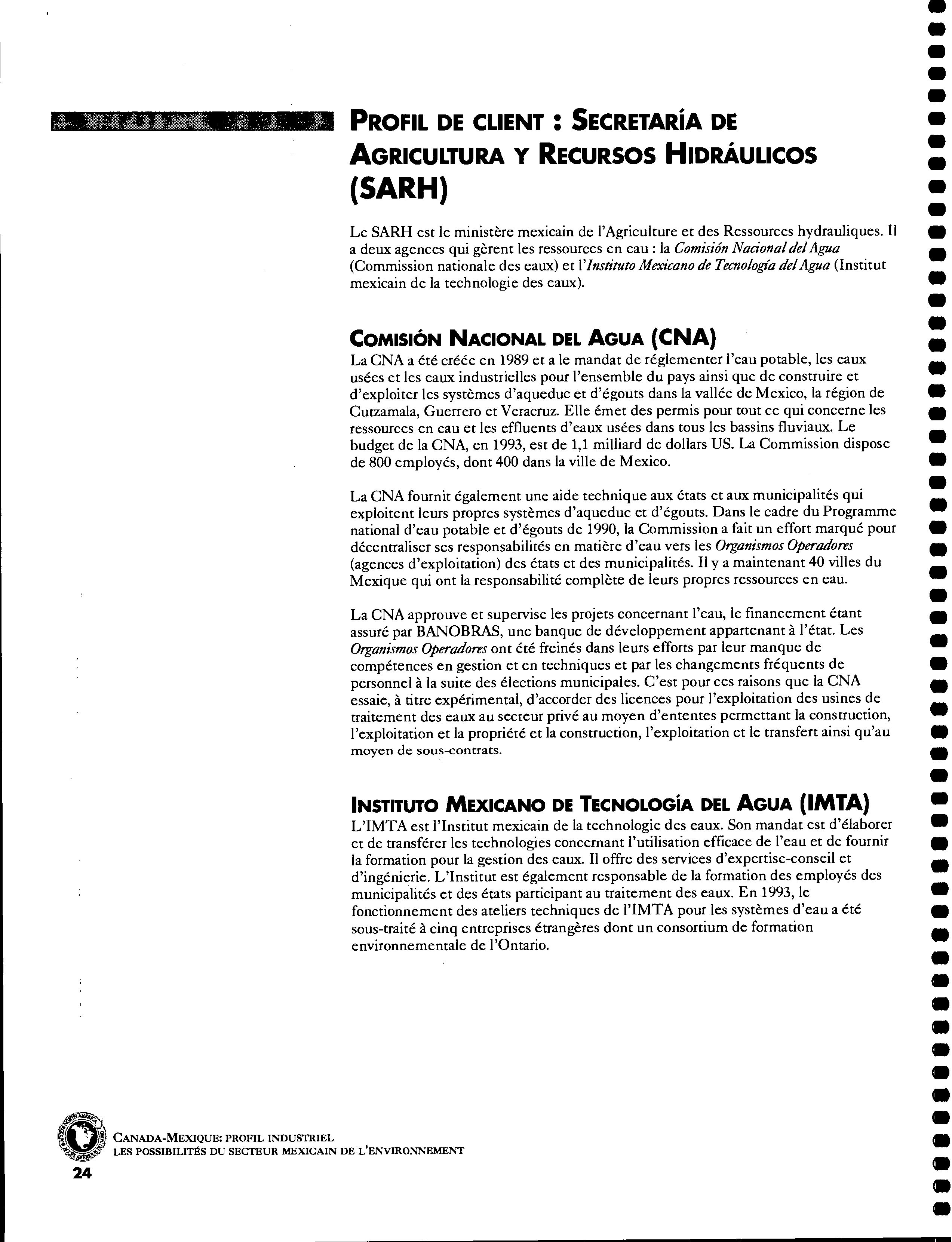 PROFIL DE CLIENT : SECRETARÍA DE AGRICULTURA Y RECURSOS HIDRÁULICOS (SARH)

Le SARH est le ministère mexicain de l'Agriculture et des Ressources hydrauliques. Il a deux agences qui gèrent les ressources en eau : la Comisión Nacional del Agua (Commission nationale des eaux) et l'Instituto Mexicano de Tecnología del Agua (Institut mexicain de la technologie des eaux).

COMISIÓN NACIONAL DEL AGUA (CNA)
La CNA a été créée en 1989 et a le mandat de réglementer l'eau potable, les eaux usées et les eaux industrielles pour l'ensemble du pays ainsi que de construire et d'exploiter les systèmes d'aqueduc et d'égouts dans la vallée de Mexico, la région de Cutzamala, Guerrero et Veracruz. Elle émet des permis pour tout ce qui concerne les ressources en eau et les effluents d'eaux usées dans tous les bassins fluviaux. Le budget de la CNA, en 1993, est de 1,1 milliard de dollars US. La Commission dispose de 800 employés, dont 400 dans la ville de Mexico.

La CNA fournit également une aide technique aux états et aux municipalités qui exploitent leurs propres systèmes d'aqueduc et d'égouts. Dans le cadre du Programme national d'eau potable et d'égouts de 1990, la Commission a fait un effort marqué pour décentraliser ses responsabilités en matière d'eau vers les Organismos Operadores (agences d'exploitation) des états et des municipalités. Il y a maintenant 40 villes du Mexique qui ont la responsabilité complète de leurs propres ressources en eau.

La CNA approuve et supervise les projets concernant l'eau, le financement étant assuré par BANOBRAS, une banque de développement appartenant à l'état. Les Organismos Operadores ont été freinés dans leurs efforts par leur manque de compétences en gestion et en techniques et par les changements fréquents de personnel à la suite des élections municipales. C'est pour ces raisons que la CNA essaie, à titre expérimental, d'accorder des licences pour l'exploitation des usines de traitement des eaux au secteur privé au moyen d'ententes permettant la construction, l'exploitation et la propriété et la construction, l'exploitation et le transfert ainsi qu'au moyen de sous-contrats.

INSTITUTO MEXICANO DE TECNOLOGÍA DEL AGUA (IMTA)
L'IMTA est l'Institut mexicain de la technologie des eaux. Son mandat est d'élaborer et de transférer les technologies concernant l'utilisation efficace de l'eau et de fournir la formation pour la gestion des eaux. Il offre des services d'expertise-conseil et d'ingénierie. L'Institut est également responsable de la formation des employés des municipalités et des états participant au traitement des eaux. En 1993, le fonctionnement des ateliers techniques de l'IMTA pour les systèmes d'eau a été sous-traité à cinq entreprises étrangères dont un consortium de formation environnementale de l'Ontario.

CANADA-MEXIQUE: PROFIL INDUSTRIEL
LES POSSIBILITÉS DU SECTEUR MEXICAIN DE L'ENVIRONNEMENT
24